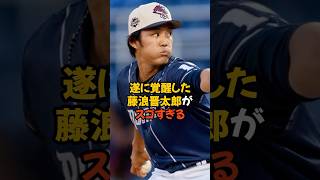 遂に覚醒した
藤浪晋太郎が
スゴすぎる